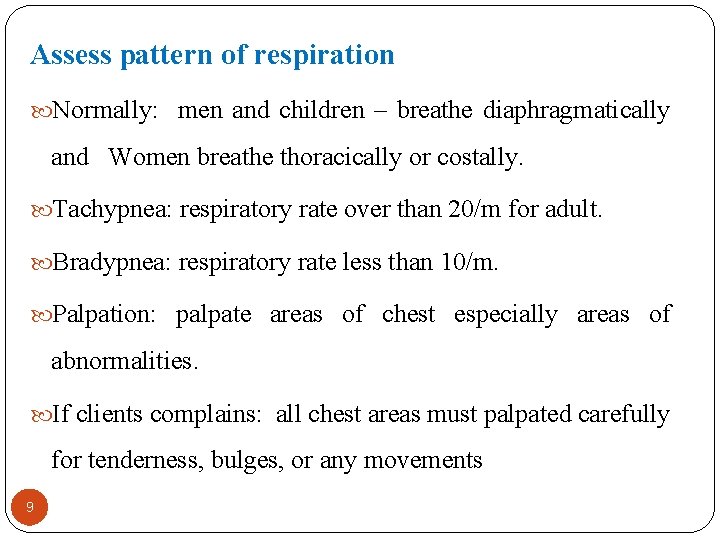 Assess pattern of respiration

Normally: men and children – breathe diaphragmatically and Women breathe thoracically or costally.

Tachypnea: respiratory rate over than 20/m for adult.

Bradypnea: respiratory rate less than 10/m.

Palpation: palpate areas of chest especially areas of abnormalities.

If clients complains: all chest areas must palpated carefully for tenderness, bulges, or any movements

9